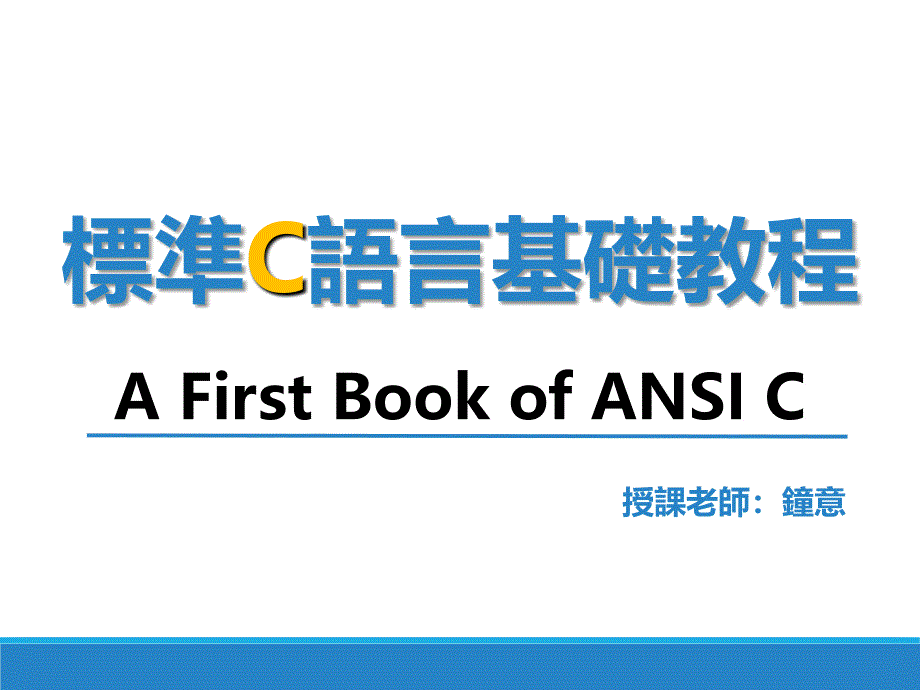 標準C語言基礎教程

A First Book of ANSI C

授課老師：鐘意